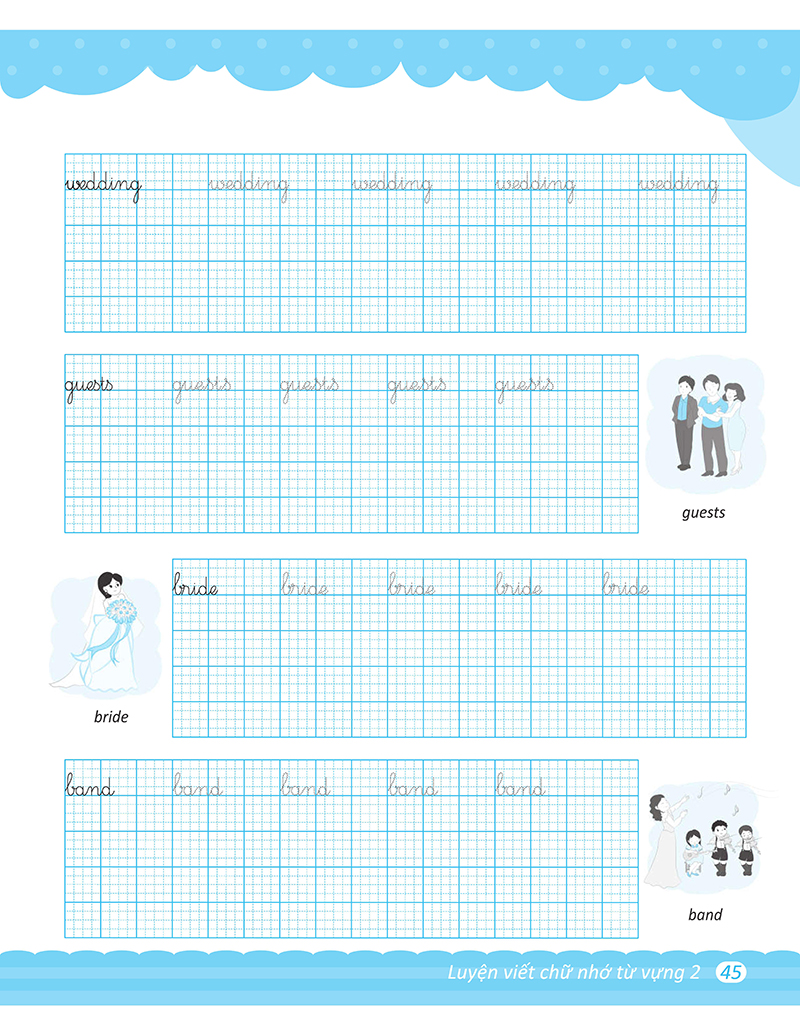 wedding wedding wedding wedding wedding

guests guests guests guests guests

guests

bride bride bride bride bride

bride

band band band band band

band

Luyện viết chữ nhớ từ vựng 2 45